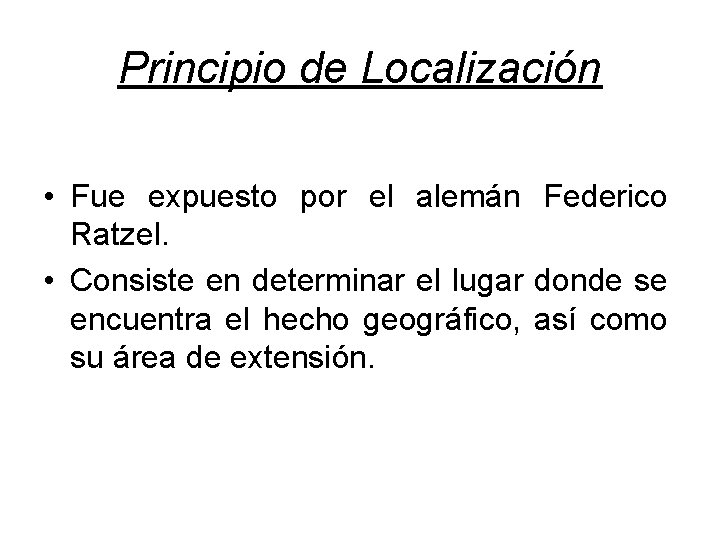 Principio de Localización

• Fue expuesto por el alemán Federico Ratzel.
• Consiste en determinar el lugar donde se encuentra el hecho geográfico, así como su área de extensión.